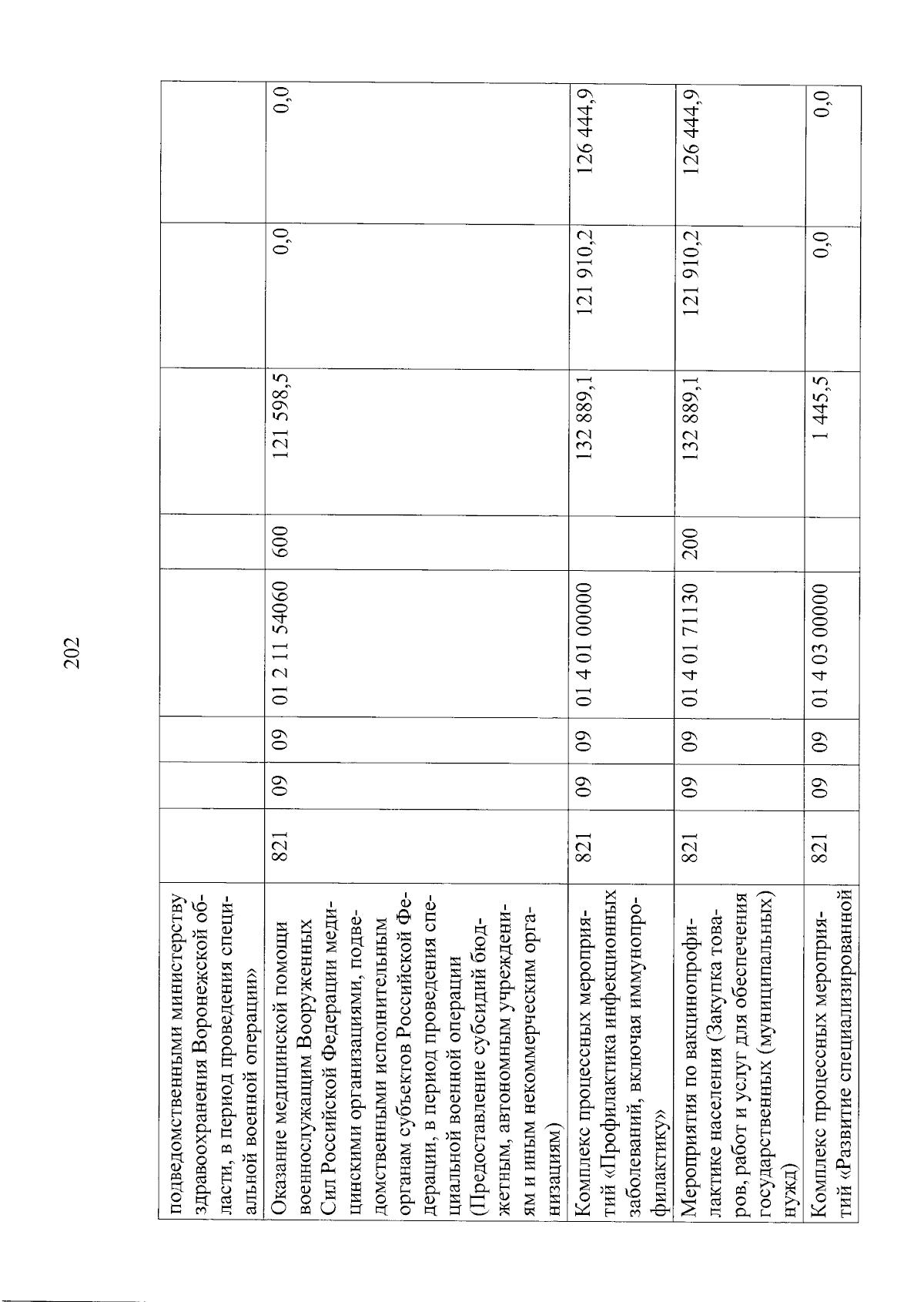 202

| подведомственными министерству здравоохранения Воронежской области, в период проведения специальной военной операции» | | | | | | | | |
|---|---|---|---|---|---|---|---|---|
| Оказание медицинской помощи военнослужащим Вооруженных Сил Российской Федерации медицинскими организациями, подведомственными исполнительным органам субъектов Российской Федерации, в период проведения специальной военной операции (Предоставление субсидий бюджетным, автономным учреждениям и иным некоммерческим организациям) | 821 | 09 | 09 | 01 2 11 54060 | 600 | 121 598,5 | 0,0 | 0,0 |
| Комплекс процессных мероприятий «Профилактика инфекционных заболеваний, включая иммунопрофилактику» | 821 | 09 | 09 | 01 4 01 00000 | | 132 889,1 | 121 910,2 | 126 444,9 |
| Мероприятия по вакцинопрофилактике населения (Закупка товаров, работ и услуг для обеспечения государственных (муниципальных) нужд) | 821 | 09 | 09 | 01 4 01 71130 | 200 | 132 889,1 | 121 910,2 | 126 444,9 |
| Комплекс процессных мероприятий «Развитие специализированной | 821 | 09 | 09 | 01 4 03 00000 | | 1 445,5 | 0,0 | 0,0 |